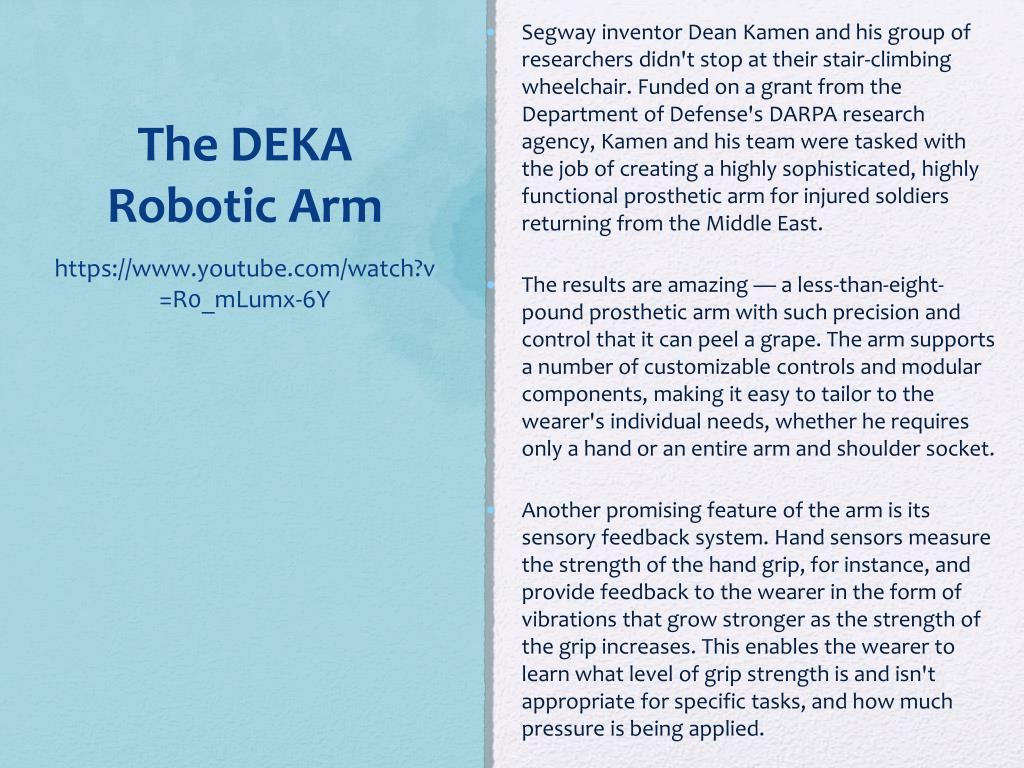 The DEKA Robotic Arm

https://www.youtube.com/watch?v=R0_mLumx-6Y

Segway inventor Dean Kamen and his group of researchers didn't stop at their stair-climbing wheelchair. Funded on a grant from the Department of Defense's DARPA research agency, Kamen and his team were tasked with the job of creating a highly sophisticated, highly functional prosthetic arm for injured soldiers returning from the Middle East.

The results are amazing — a less-than-eight-pound prosthetic arm with such precision and control that it can peel a grape. The arm supports a number of customizable controls and modular components, making it easy to tailor to the wearer's individual needs, whether he requires only a hand or an entire arm and shoulder socket.

Another promising feature of the arm is its sensory feedback system. Hand sensors measure the strength of the hand grip, for instance, and provide feedback to the wearer in the form of vibrations that grow stronger as the strength of the grip increases. This enables the wearer to learn what level of grip strength is and isn't appropriate for specific tasks, and how much pressure is being applied.